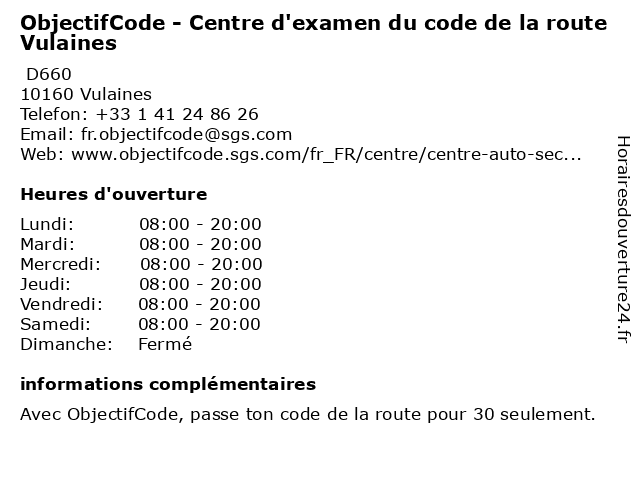 ObjectifCode - Centre d'examen du code de la route Vulaines

D660
10160 Vulaines
Telefon: +33 1 41 24 86 26
Email: fr.objectifcode@sgs.com
Web: www.objectifcode.sgs.com/fr_FR/centre/centre-auto-sec...

Heures d'ouverture

Lundi: 08:00 - 20:00
Mardi: 08:00 - 20:00
Mercredi: 08:00 - 20:00
Jeudi: 08:00 - 20:00
Vendredi: 08:00 - 20:00
Samedi: 08:00 - 20:00
Dimanche: Fermé

informations complémentaires

Avec ObjectifCode, passe ton code de la route pour 30 seulement.

Horairesdouverture24.fr